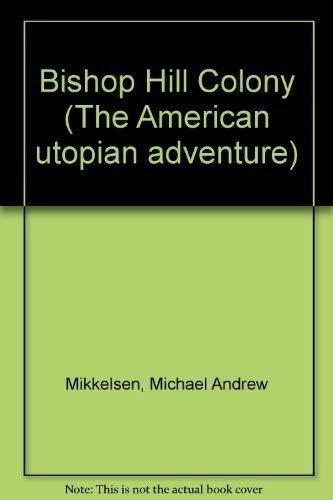 Bishop Hill Colony (The American utopian adventure)

Mikkelsen, Michael Andrew

Note: This is not the actual book cover